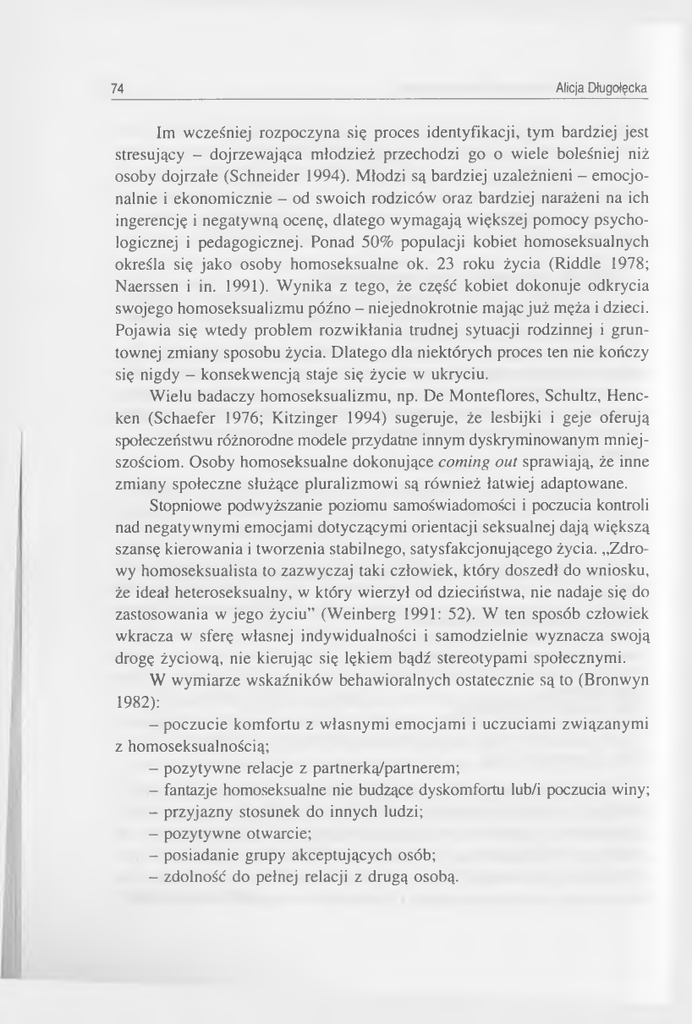 74 Alicja Długołęcka

Im wcześniej rozpoczyna się proces identyfikacji, tym bardziej jest stresujący – dojrzewająca młodzież przechodzi go o wiele boleśniej niż osoby dojrzałe (Schneider 1994). Młodzi są bardziej uzależnieni – emocjonalnie i ekonomicznie – od swoich rodziców oraz bardziej narażeni na ich ingerencję i negatywną ocenę, dlatego wymagają większej pomocy psychologicznej i pedagogicznej. Ponad 50% populacji kobiet homoseksualnych określa się jako osoby homoseksualne ok. 23 roku życia (Riddle 1978; Naerssen i in. 1991). Wynika z tego, że część kobiet dokonuje odkrycia swojego homoseksualizmu późno – niejednokrotnie mając już męża i dzieci. Pojawia się wtedy problem rozwikłania trudnej sytuacji rodzinnej i gruntownej zmiany sposobu życia. Dlatego dla niektórych proces ten nie kończy się nigdy – konsekwencją staje się życie w ukryciu.

Wielu badaczy homoseksualizmu, np. De Monteflores, Schultz, Hencken (Schaefer 1976; Kitzinger 1994) sugeruje, że lesbijki i geje oferują społeczeństwu różnorodne modele przydatne innym dyskryminowanym mniejszościom. Osoby homoseksualne dokonujące coming out sprawiają, że inne zmiany społeczne służące pluralizmowi są również łatwiej adaptowane.

Stopniowe podwyższanie poziomu samoświadomości i poczucia kontroli nad negatywnymi emocjami dotyczącymi orientacji seksualnej dają większą szansę kierowania i tworzenia stabilnego, satysfakcjonującego życia. „Zdrowy homoseksualista to zazwyczaj taki człowiek, który doszedł do wniosku, że ideał heteroseksualny, w który wierzył od dzieciństwa, nie nadaje się do zastosowania w jego życiu" (Weinberg 1991: 52). W ten sposób człowiek wkracza w sferę własnej indywidualności i samodzielnie wyznacza swoją drogę życiową, nie kierując się lękiem bądź stereotypami społecznymi.

W wymiarze wskaźników behawioralnych ostatecznie są to (Bronwyn 1982):
– poczucie komfortu z własnymi emocjami i uczuciami związanymi z homoseksualnością;
– pozytywne relacje z partnerką/partnerem;
– fantazje homoseksualne nie budzące dyskomfortu lub/i poczucia winy;
– przyjazny stosunek do innych ludzi;
– pozytywne otwarcie;
– posiadanie grupy akceptujących osób;
– zdolność do pełnej relacji z drugą osobą.